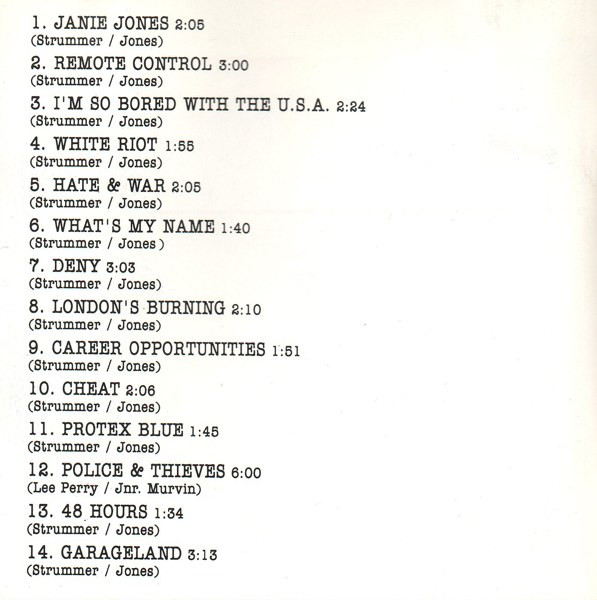 1. JANIE JONES 2:05
(Strummer / Jones)

2. REMOTE CONTROL 3:00
(Strummer / Jones)

3. I'M SO BORED WITH THE U.S.A. 2:24
(Strummer / Jones)

4. WHITE RIOT 1:55
(Strummer / Jones)

5. HATE & WAR 2:05
(Strummer / Jones)

6. WHAT'S MY NAME 1:40
(Strummer / Jones)

7. DENY 3:03
(Strummer / Jones)

8. LONDON'S BURNING 2:10
(Strummer / Jones)

9. CAREER OPPORTUNITIES 1:51
(Strummer / Jones)

10. CHEAT 2:06
(Strummer / Jones)

11. PROTEX BLUE 1:45
(Strummer / Jones)

12. POLICE & THIEVES 6:00
(Lee Perry / Jnr. Murvin)

13. 48 HOURS 1:34
(Strummer / Jones)

14. GARAGELAND 3:13
(Strummer / Jones)